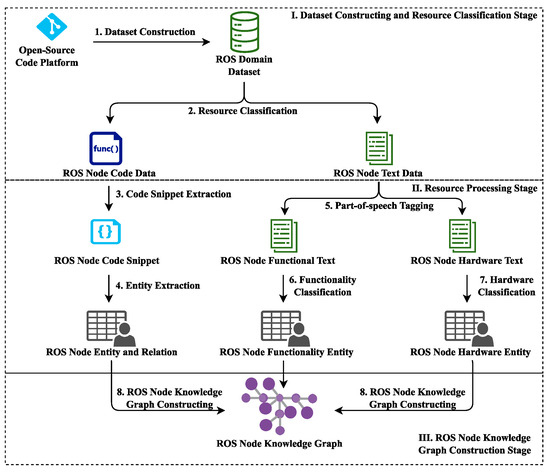 I. Dataset Constructing and Resource Classification Stage

Open-Source Code Platform

1. Dataset Construction

ROS Domain Dataset

2. Resource Classification

func( )

ROS Node Code Data

ROS Node Text Data

II. Resource Processing Stage

3. Code Snippet Extraction

5. Part-of-speech Tagging

{}

ROS Node Code Snippet

ROS Node Functional Text

ROS Node Hardware Text

4. Entity Extraction

6. Functionality Classification

7. Hardware Classification

ROS Node Entity and Relation

ROS Node Functionality Entity

ROS Node Hardware Entity

8. ROS Node Knowledge Graph Constructing

8. ROS Node Knowledge Graph Constructing

ROS Node Knowledge Graph

III. ROS Node Knowledge Graph Construction Stage